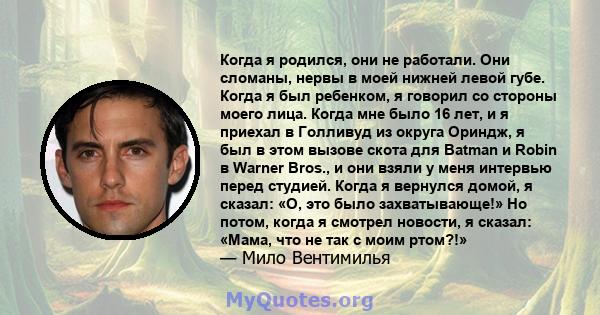 Когда я родился, они не работали. Они сломаны, нервы в моей нижней левой губе. Когда я был ребенком, я говорил со стороны моего лица. Когда мне было 16 лет, и я приехал в Голливуд из округа Ориндж, я был в этом вызове скота для Batman и Robin в Warner Bros., и они взяли у меня интервью перед студией. Когда я вернулся домой, я сказал: «О, это было захватывающе!» Но потом, когда я смотрел новости, я сказал: «Мама, что не так с моим ртом?!»
— Мило Вентимилья

MyQuotes.org